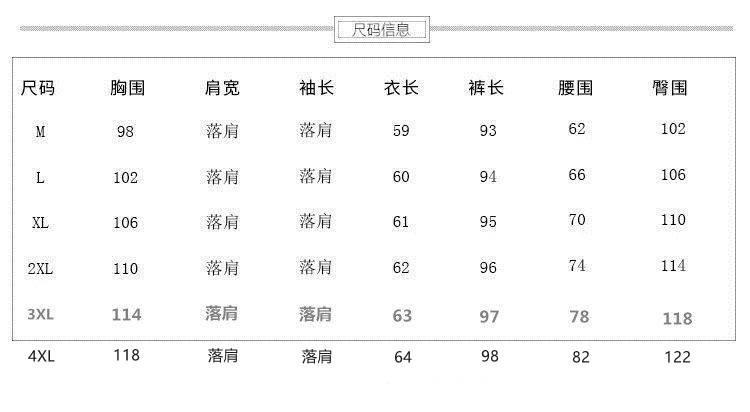 尺码信息

| 尺码 | 胸围 | 肩宽 | 袖长 | 衣长 | 裤长 | 腰围 | 臀围 |
|---|---|---|---|---|---|---|---|
| M | 98 | 落肩 | 落肩 | 59 | 93 | 62 | 102 |
| L | 102 | 落肩 | 落肩 | 60 | 94 | 66 | 106 |
| XL | 106 | 落肩 | 落肩 | 61 | 95 | 70 | 110 |
| 2XL | 110 | 落肩 | 落肩 | 62 | 96 | 74 | 114 |
| 3XL | 114 | 落肩 | 落肩 | 63 | 97 | 78 | 118 |
| 4XL | 118 | 落肩 | 落肩 | 64 | 98 | 82 | 122 |